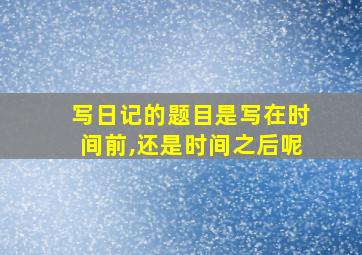 写日记的题目是写在时间前,还是时间之后呢